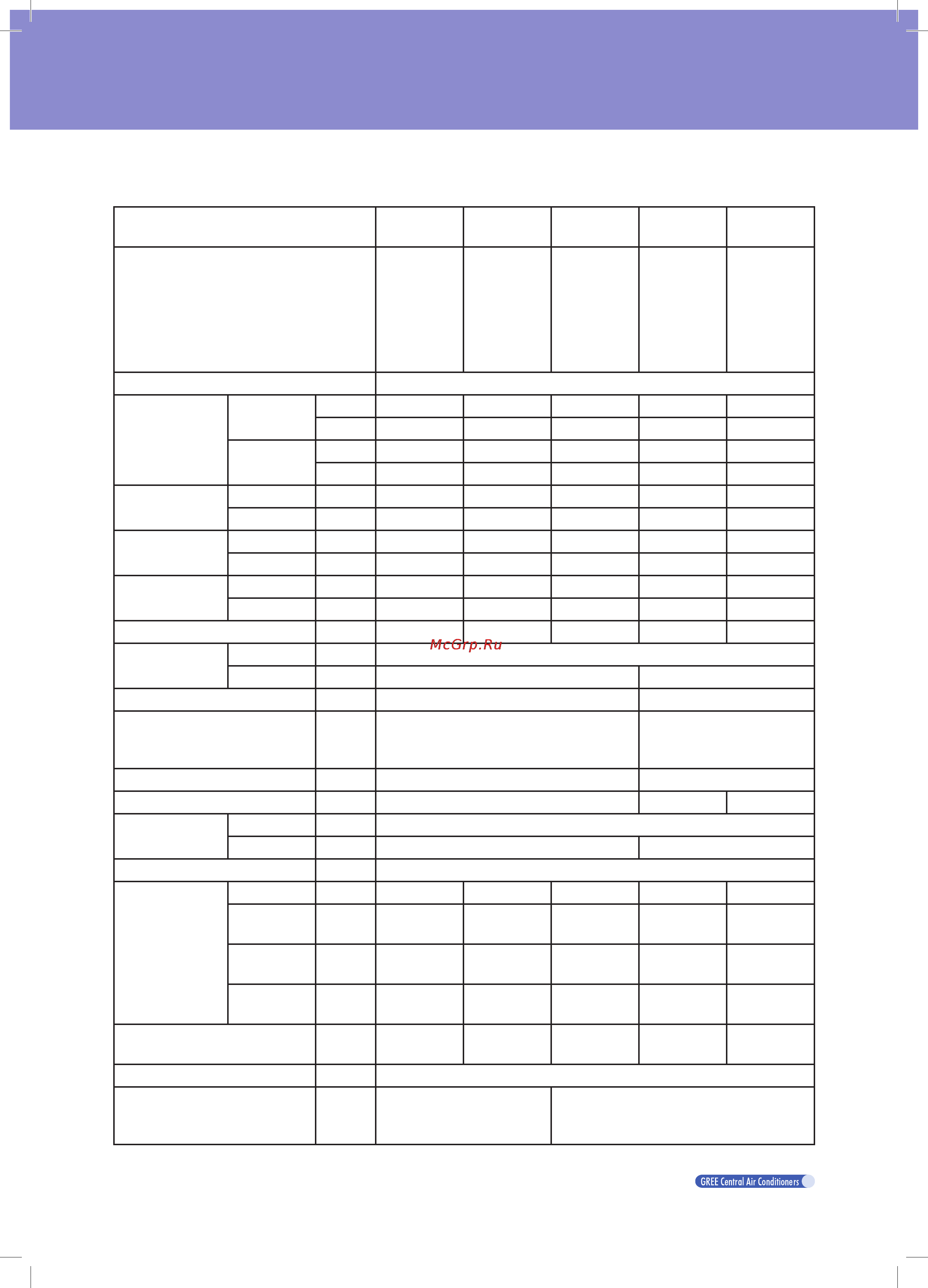 McGrp.Ru

GREE Central Air Conditioners